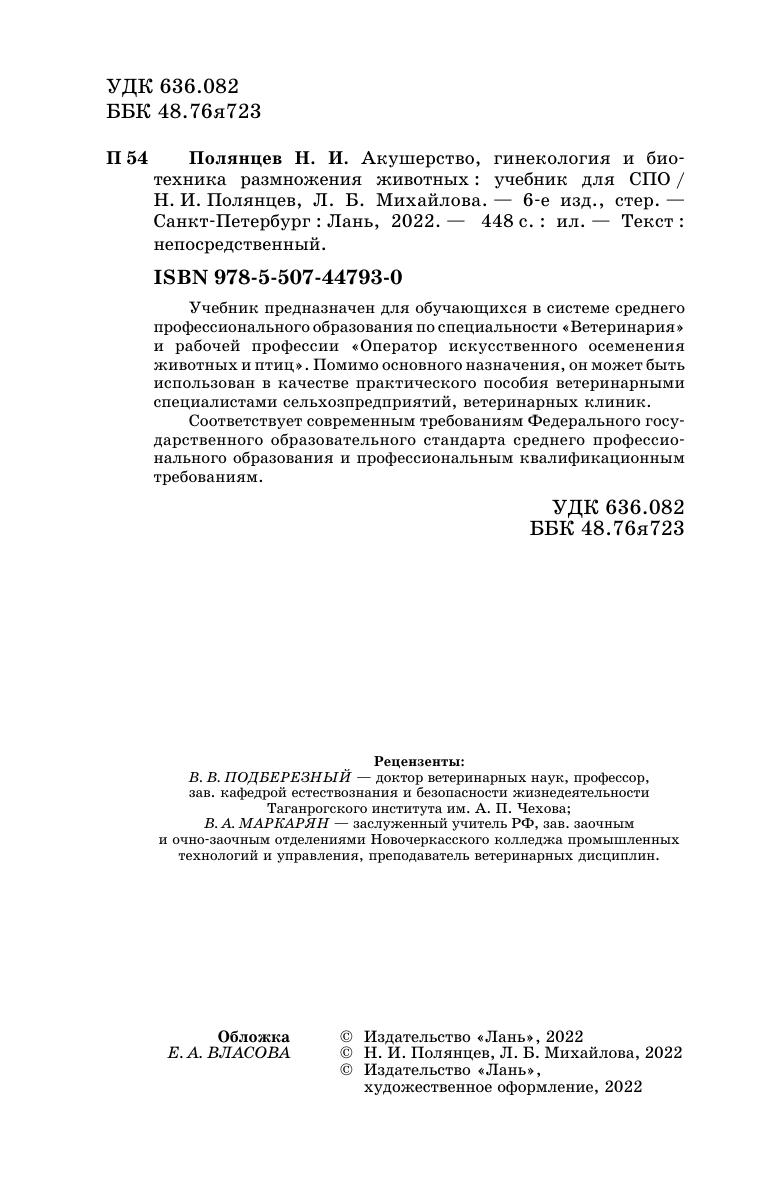 УДК 636.082
ББК 48.76я723

П 54 Полянцев Н. И. Акушерство, гинекология и биотехника размножения животных : учебник для СПО / Н. И. Полянцев, Л. Б. Михайлова. — 6-е изд., стер. — Санкт-Петербург : Лань, 2022. — 448 с. : ил. — Текст : непосредственный.

ISBN 978-5-507-44793-0

Учебник предназначен для обучающихся в системе среднего профессионального образования по специальности «Ветеринария» и рабочей профессии «Оператор искусственного осеменения животных и птиц». Помимо основного назначения, он может быть использован в качестве практического пособия ветеринарными специалистами сельхозпредприятий, ветеринарных клиник.

Соответствует современным требованиям Федерального государственного образовательного стандарта среднего профессионального образования и профессиональным квалификационным требованиям.

УДК 636.082
ББК 48.76я723

Рецензенты:
В. В. ПОДБЕРЕЗНЫЙ — доктор ветеринарных наук, профессор, зав. кафедрой естествознания и безопасности жизнедеятельности Таганрогского института им. А. П. Чехова;
В. А. МАРКАРЯН — заслуженный учитель РФ, зав. заочным и очно-заочным отделениями Новочеркасского колледжа промышленных технологий и управления, преподаватель ветеринарных дисциплин.

Обложка
Е. А. ВЛАСОВА

© Издательство «Лань», 2022
© Н. И. Полянцев, Л. Б. Михайлова, 2022
© Издательство «Лань», художественное оформление, 2022